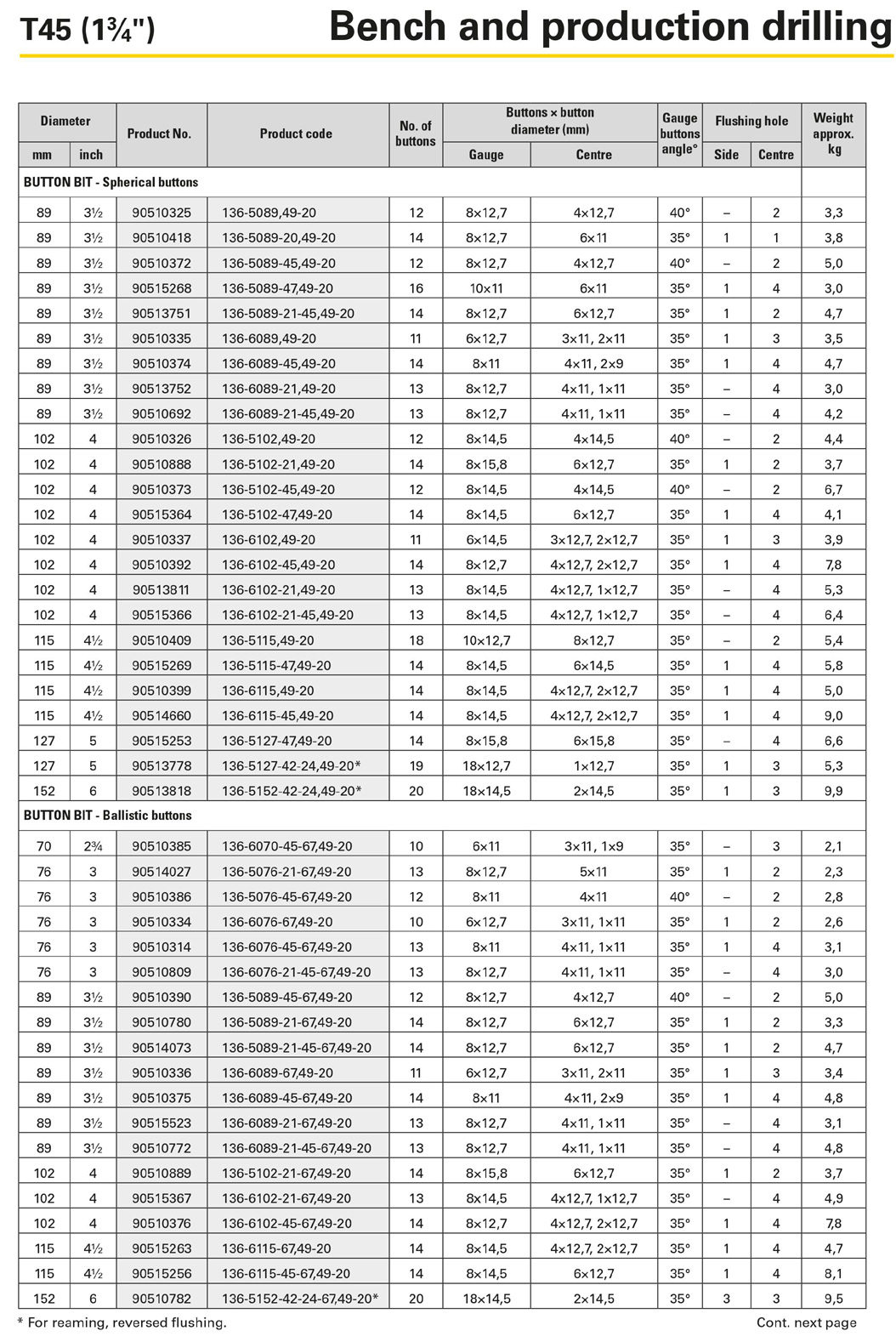 T45 (1¾")

Bench and production drilling

| Diameter mm | Diameter inch | Product No. | Product code | No. of buttons | Buttons × button diameter (mm) Gauge | Buttons × button diameter (mm) Centre | Gauge buttons angle° | Flushing hole Side | Flushing hole Centre | Weight approx. kg |
|---|---|---|---|---|---|---|---|---|---|---|
| BUTTON BIT - Spherical buttons | | | | | | | | | | |
| 89 | 3½ | 90510325 | 136-5089,49-20 | 12 | 8×12,7 | 4×12,7 | 40° | – | 2 | 3,3 |
| 89 | 3½ | 90510418 | 136-5089-20,49-20 | 14 | 8×12,7 | 6×11 | 35° | 1 | 1 | 3,8 |
| 89 | 3½ | 90510372 | 136-5089-45,49-20 | 12 | 8×12,7 | 4×12,7 | 40° | – | 2 | 5,0 |
| 89 | 3½ | 90515268 | 136-5089-47,49-20 | 16 | 10×11 | 6×11 | 35° | 1 | 4 | 3,0 |
| 89 | 3½ | 90513751 | 136-5089-21-45,49-20 | 14 | 8×12,7 | 6×12,7 | 35° | 1 | 2 | 4,7 |
| 89 | 3½ | 90510335 | 136-6089,49-20 | 11 | 6×12,7 | 3×11, 2×11 | 35° | 1 | 3 | 3,5 |
| 89 | 3½ | 90510374 | 136-6089-45,49-20 | 14 | 8×11 | 4×11, 2×9 | 35° | 1 | 4 | 4,7 |
| 89 | 3½ | 90513752 | 136-6089-21,49-20 | 13 | 8×12,7 | 4×11, 1×11 | 35° | – | 4 | 3,0 |
| 89 | 3½ | 90510692 | 136-6089-21-45,49-20 | 13 | 8×12,7 | 4×11, 1×11 | 35° | – | 4 | 4,2 |
| 102 | 4 | 90510326 | 136-5102,49-20 | 12 | 8×14,5 | 4×14,5 | 40° | – | 2 | 4,4 |
| 102 | 4 | 90510888 | 136-5102-21,49-20 | 14 | 8×15,8 | 6×12,7 | 35° | 1 | 2 | 3,7 |
| 102 | 4 | 90510373 | 136-5102-45,49-20 | 12 | 8×14,5 | 4×14,5 | 40° | – | 2 | 6,7 |
| 102 | 4 | 90515364 | 136-5102-47,49-20 | 14 | 8×14,5 | 6×12,7 | 35° | 1 | 4 | 4,1 |
| 102 | 4 | 90510337 | 136-6102,49-20 | 11 | 6×14,5 | 3×12,7, 2×12,7 | 35° | 1 | 3 | 3,9 |
| 102 | 4 | 90510392 | 136-6102-45,49-20 | 14 | 8×12,7 | 4×12,7, 2×12,7 | 35° | 1 | 4 | 7,8 |
| 102 | 4 | 90513811 | 136-6102-21,49-20 | 13 | 8×14,5 | 4×12,7, 1×12,7 | 35° | – | 4 | 5,3 |
| 102 | 4 | 90515366 | 136-6102-21-45,49-20 | 13 | 8×14,5 | 4×12,7, 1×12,7 | 35° | – | 4 | 6,4 |
| 115 | 4½ | 90510409 | 136-5115,49-20 | 18 | 10×12,7 | 8×12,7 | 35° | – | 2 | 5,4 |
| 115 | 4½ | 90515269 | 136-5115-47,49-20 | 14 | 8×14,5 | 6×14,5 | 35° | 1 | 4 | 5,8 |
| 115 | 4½ | 90510399 | 136-6115,49-20 | 14 | 8×14,5 | 4×12,7, 2×12,7 | 35° | 1 | 4 | 5,0 |
| 115 | 4½ | 90514660 | 136-6115-45,49-20 | 14 | 8×14,5 | 4×12,7, 2×12,7 | 35° | 1 | 4 | 9,0 |
| 127 | 5 | 90515253 | 136-5127-47,49-20 | 14 | 8×15,8 | 6×15,8 | 35° | – | 4 | 6,6 |
| 127 | 5 | 90513778 | 136-5127-42-24,49-20* | 19 | 18×12,7 | 1×12,7 | 35° | 1 | 3 | 5,3 |
| 152 | 6 | 90513818 | 136-5152-42-24,49-20* | 20 | 18×14,5 | 2×14,5 | 35° | 1 | 3 | 9,9 |
| BUTTON BIT - Ballistic buttons | | | | | | | | | | |
| 70 | 2¾ | 90510385 | 136-6070-45-67,49-20 | 10 | 6×11 | 3×11, 1×9 | 35° | – | 3 | 2,1 |
| 76 | 3 | 90514027 | 136-5076-21-67,49-20 | 13 | 8×12,7 | 5×11 | 35° | 1 | 2 | 2,3 |
| 76 | 3 | 90510386 | 136-5076-45-67,49-20 | 12 | 8×11 | 4×11 | 40° | – | 2 | 2,8 |
| 76 | 3 | 90510334 | 136-6076-67,49-20 | 10 | 6×12,7 | 3×11, 1×11 | 35° | 1 | 2 | 2,6 |
| 76 | 3 | 90510314 | 136-6076-45-67,49-20 | 13 | 8×11 | 4×11, 1×11 | 35° | 1 | 4 | 3,1 |
| 76 | 3 | 90510809 | 136-6076-21-45-67,49-20 | 13 | 8×12,7 | 4×11, 1×11 | 35° | – | 4 | 3,0 |
| 89 | 3½ | 90510390 | 136-5089-45-67,49-20 | 12 | 8×12,7 | 4×12,7 | 40° | – | 2 | 5,0 |
| 89 | 3½ | 90510780 | 136-5089-21-67,49-20 | 14 | 8×12,7 | 6×12,7 | 35° | 1 | 2 | 3,3 |
| 89 | 3½ | 90514073 | 136-5089-21-45-67,49-20 | 14 | 8×12,7 | 6×12,7 | 35° | 1 | 2 | 4,7 |
| 89 | 3½ | 90510336 | 136-6089-67,49-20 | 11 | 6×12,7 | 3×11, 2×11 | 35° | 1 | 3 | 3,4 |
| 89 | 3½ | 90510375 | 136-6089-45-67,49-20 | 14 | 8×11 | 4×11, 2×9 | 35° | 1 | 4 | 4,8 |
| 89 | 3½ | 90515523 | 136-6089-21-67,49-20 | 13 | 8×12,7 | 4×11, 1×11 | 35° | – | 4 | 3,1 |
| 89 | 3½ | 90510772 | 136-6089-21-45-67,49-20 | 13 | 8×12,7 | 4×11, 1×11 | 35° | – | 4 | 4,8 |
| 102 | 4 | 90510889 | 136-5102-21-67,49-20 | 14 | 8×15,8 | 6×12,7 | 35° | 1 | 2 | 3,7 |
| 102 | 4 | 90515367 | 136-6102-21-67,49-20 | 13 | 8×14,5 | 4×12,7, 1×12,7 | 35° | – | 4 | 4,9 |
| 102 | 4 | 90510376 | 136-6102-45-67,49-20 | 14 | 8×12,7 | 4×12,7, 2×12,7 | 35° | 1 | 4 | 7,8 |
| 115 | 4½ | 90515263 | 136-6115-67,49-20 | 14 | 8×14,5 | 4×12,7, 2×12,7 | 35° | 1 | 4 | 4,7 |
| 115 | 4½ | 90515256 | 136-6115-45-67,49-20 | 14 | 8×14,5 | 6×12,7 | 35° | 1 | 4 | 8,1 |
| 152 | 6 | 90510782 | 136-5152-42-24-67,49-20* | 20 | 18×14,5 | 2×14,5 | 35° | 3 | 3 | 9,5 |

* For reaming, reversed flushing.

Cont. next page